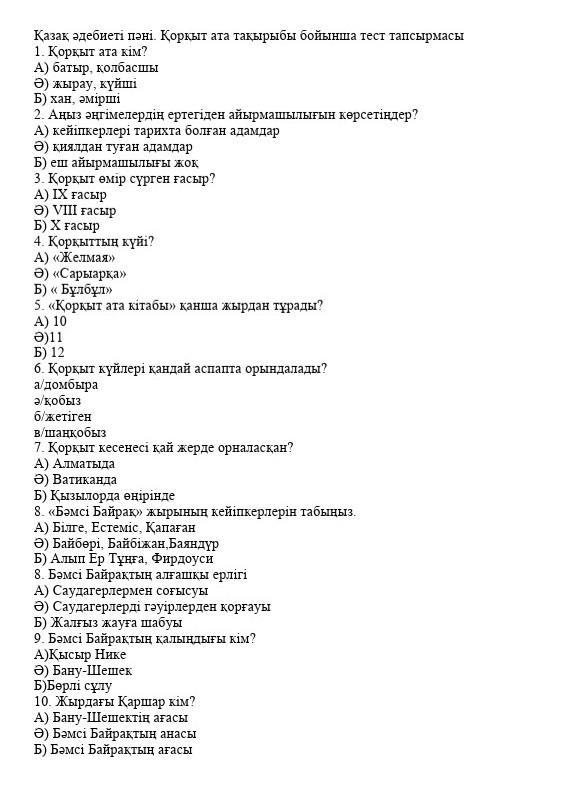 Қазақ әдебиеті пәні. Қорқыт ата тақырыбы бойынша тест тапсырмасы
1. Қорқыт ата кім?
А) батыр, қолбасшы
Ә) жырау, күйші
Б) хан, әмірші
2. Аңыз әңгімелердің ертегіден айырмашылығын көрсетіңдер?
А) кейіпкерлері тарихта болған адамдар
Ә) қиялдан туған адамдар
Б) еш айырмашылығы жоқ
3. Қорқыт өмір сүрген ғасыр?
А) IX ғасыр
Ә) VIII ғасыр
Б) X ғасыр
4. Қорқыттың күйі?
А) «Желмая»
Ә) «Сарыарқа»
Б) « Бұлбұл»
5. «Қорқыт ата кітабы» қанша жырдан тұрады?
А) 10
Ә)11
Б) 12
6. Қорқыт күйлері қандай аспапта орындалады?
а/домбыра
ә/қобыз
б/жетіген
в/шаңқобыз
7. Қорқыт кесенесі қай жерде орналасқан?
А) Алматыда
Ә) Ватиканда
Б) Қызылорда өңірінде
8. «Бәмсі Байрақ» жырының кейіпкерлерін табыңыз.
А) Білге, Естеміс, Қапаған
Ә) Байбөрі, Байбіжан,Баяндүр
Б) Алып Ер Тұңға, Фирдоуси
8. Бәмсі Байрақтың алғашқы ерлігі
А) Саудагерлермен соғысуы
Ә) Саудагерлерді гәуірлерден қорғауы
Б) Жалғыз жауға шабуы
9. Бәмсі Байрақтың қалыңдығы кім?
А)Қысыр Нике
Ә) Бану-Шешек
Б)Бөрлі сұлу
10. Жырдағы Қаршар кім?
А) Бану-Шешектің ағасы
Ә) Бәмсі Байрақтың анасы
Б) Бәмсі Байрақтың ағасы